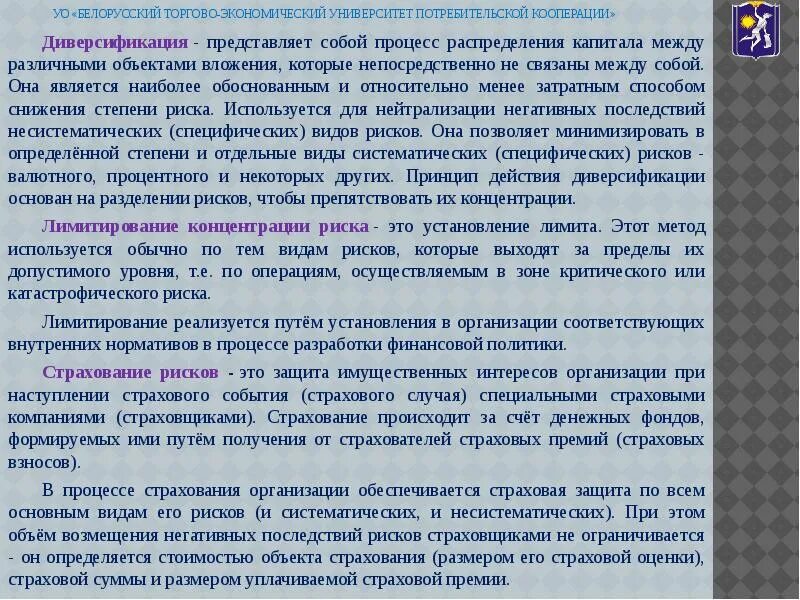 УО «БЕЛОРУССКИЙ ТОРГОВО-ЭКОНОМИЧЕСКИЙ УНИВЕРСИТЕТ ПОТРЕБИТЕЛЬСКОЙ КООПЕРАЦИИ»

Диверсификация - представляет собой процесс распределения капитала между различными объектами вложения, которые непосредственно не связаны между собой. Она является наиболее обоснованным и относительно менее затратным способом снижения степени риска. Используется для нейтрализации негативных последствий несистематических (специфических) видов рисков. Она позволяет минимизировать в определённой степени и отдельные виды систематических (специфических) рисков - валютного, процентного и некоторых других. Принцип действия диверсификации основан на разделении рисков, чтобы препятствовать их концентрации.

Лимитирование концентрации риска - это установление лимита. Этот метод используется обычно по тем видам рисков, которые выходят за пределы их допустимого уровня, т.е. по операциям, осуществляемым в зоне критического или катастрофического риска.

Лимитирование реализуется путём установления в организации соответствующих внутренних нормативов в процессе разработки финансовой политики.

Страхование рисков - это защита имущественных интересов организации при наступлении страхового события (страхового случая) специальными страховыми компаниями (страховщиками). Страхование происходит за счёт денежных фондов, формируемых ими путём получения от страхователей страховых премий (страховых взносов).

В процессе страхования организации обеспечивается страховая защита по всем основным видам его рисков (и систематических, и несистематических). При этом объём возмещения негативных последствий рисков страховщиками не ограничивается - он определяется стоимостью объекта страхования (размером его страховой оценки), страховой суммы и размером уплачиваемой страховой премии.